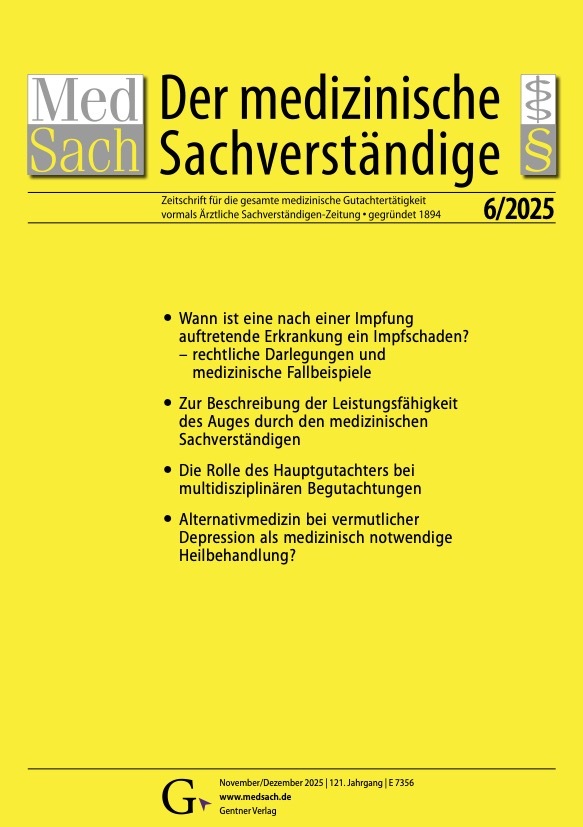 Med
Sach

Der medizinische Sachverständige

§

Zeitschrift für die gesamte medizinische Gutachtertätigkeit
vormals Ärztliche Sachverständigen-Zeitung • gegründet 1894

6/2025

• Wann ist eine nach einer Impfung auftretende Erkrankung ein Impfschaden? – rechtliche Darlegungen und medizinische Fallbeispiele

• Zur Beschreibung der Leistungsfähigkeit des Auges durch den medizinischen Sachverständigen

• Die Rolle des Hauptgutachters bei multidisziplinären Begutachtungen

• Alternativmedizin bei vermutlicher Depression als medizinisch notwendige Heilbehandlung?

G

November/Dezember 2025 | 121. Jahrgang | E 7356
www.medsach.de
Gentner Verlag